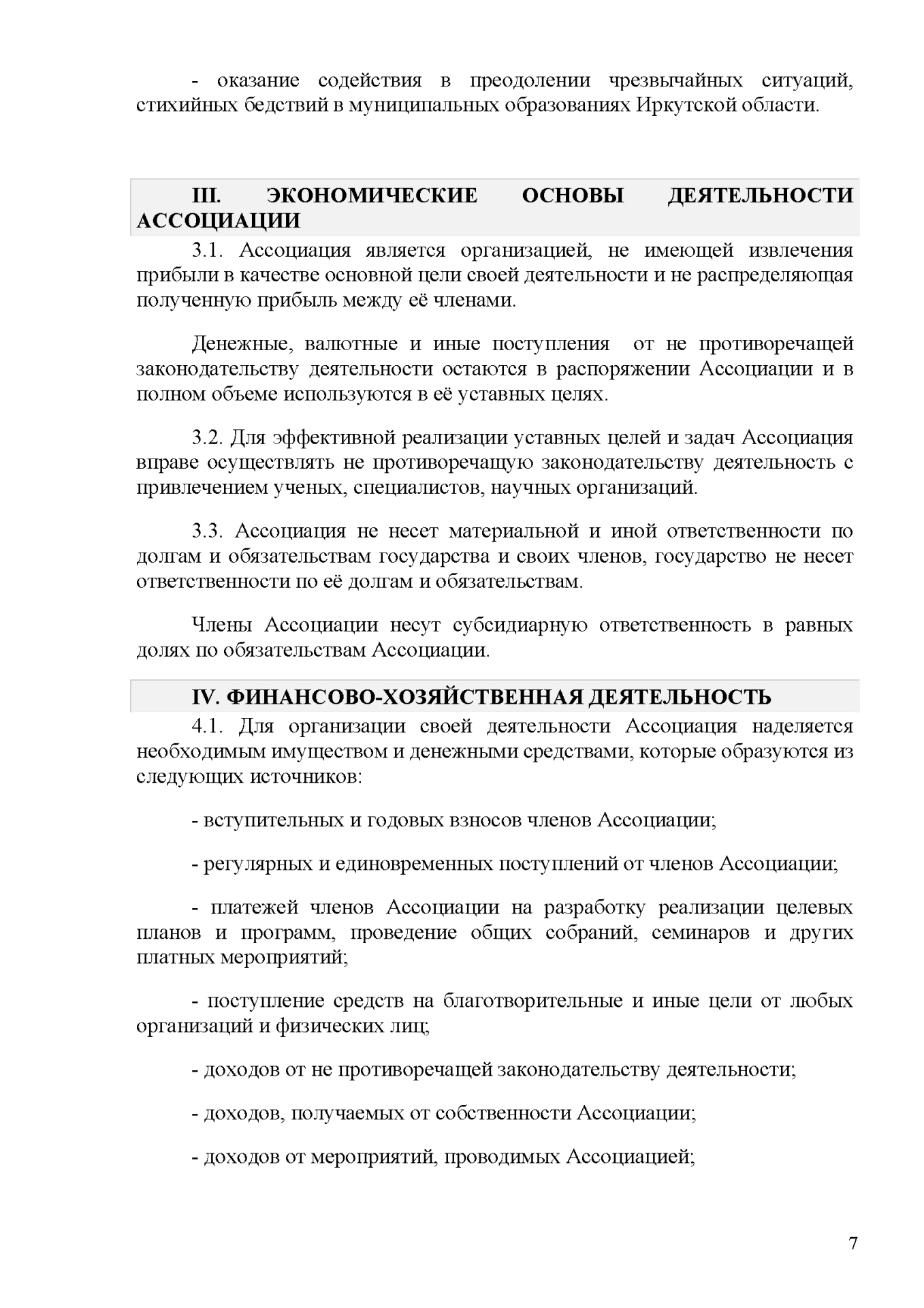 - оказание содействия в преодолении чрезвычайных ситуаций, стихийных бедствий в муниципальных образованиях Иркутской области.

III. ЭКОНОМИЧЕСКИЕ ОСНОВЫ ДЕЯТЕЛЬНОСТИ АССОЦИАЦИИ

3.1. Ассоциация является организацией, не имеющей извлечения прибыли в качестве основной цели своей деятельности и не распределяющая полученную прибыль между её членами.

Денежные, валютные и иные поступления от не противоречащей законодательству деятельности остаются в распоряжении Ассоциации и в полном объеме используются в её уставных целях.

3.2. Для эффективной реализации уставных целей и задач Ассоциация вправе осуществлять не противоречащую законодательству деятельность с привлечением ученых, специалистов, научных организаций.

3.3. Ассоциация не несет материальной и иной ответственности по долгам и обязательствам государства и своих членов, государство не несет ответственности по её долгам и обязательствам.

Члены Ассоциации несут субсидиарную ответственность в равных долях по обязательствам Ассоциации.

IV. ФИНАНСОВО-ХОЗЯЙСТВЕННАЯ ДЕЯТЕЛЬНОСТЬ

4.1. Для организации своей деятельности Ассоциация наделяется необходимым имуществом и денежными средствами, которые образуются из следующих источников:

- вступительных и годовых взносов членов Ассоциации;

- регулярных и единовременных поступлений от членов Ассоциации;

- платежей членов Ассоциации на разработку реализации целевых планов и программ, проведение общих собраний, семинаров и других платных мероприятий;

- поступление средств на благотворительные и иные цели от любых организаций и физических лиц;

- доходов от не противоречащей законодательству деятельности;

- доходов, получаемых от собственности Ассоциации;

- доходов от мероприятий, проводимых Ассоциацией;

7